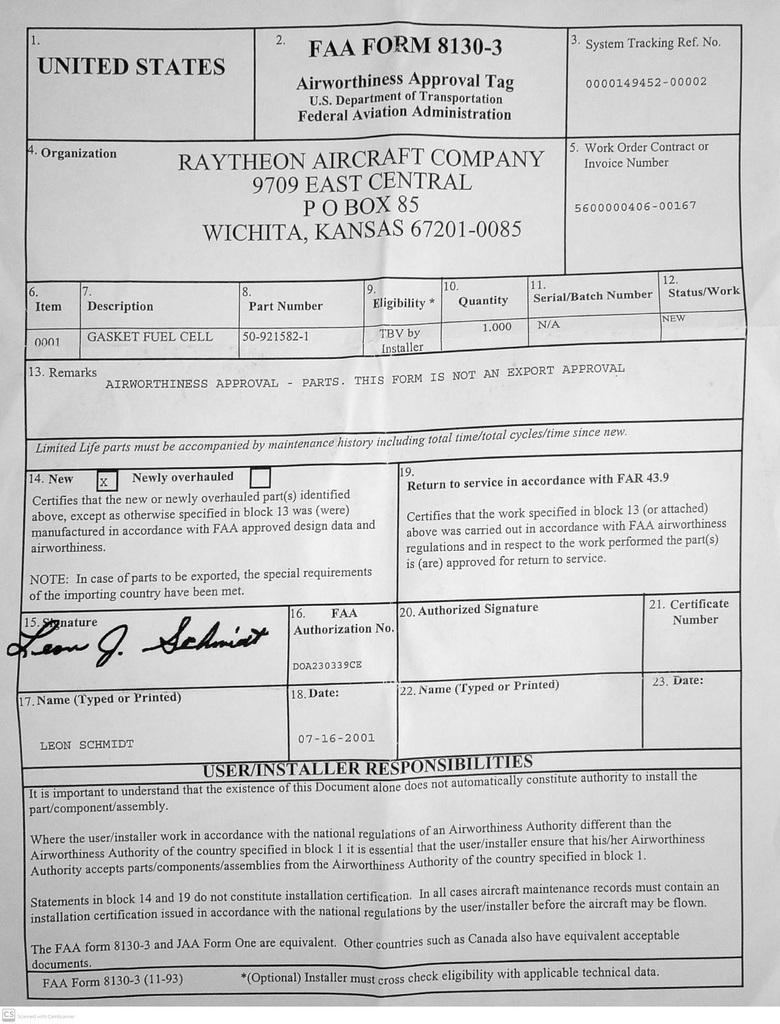 1. UNITED STATES

2. FAA FORM 8130-3
Airworthiness Approval Tag
U.S. Department of Transportation
Federal Aviation Administration

3. System Tracking Ref. No.
0000149452-00002

4. Organization
RAYTHEON AIRCRAFT COMPANY
9709 EAST CENTRAL
P O BOX 85
WICHITA, KANSAS 67201-0085

5. Work Order Contract or Invoice Number
5600000406-00167

| 6. Item | 7. Description | 8. Part Number | 9. Eligibility * | 10. Quantity | 11. Serial/Batch Number | 12. Status/Work |
|---|---|---|---|---|---|---|
| 0001 | GASKET FUEL CELL | 50-921582-1 | TBV by Installer | 1.000 | N/A | NEW |

13. Remarks
AIRWORTHINESS APPROVAL - PARTS. THIS FORM IS NOT AN EXPORT APPROVAL

Limited Life parts must be accompanied by maintenance history including total time/total cycles/time since new.

14. New X Newly overhauled
Certifies that the new or newly overhauled part(s) identified above, except as otherwise specified in block 13 was (were) manufactured in accordance with FAA approved design data and airworthiness.

NOTE: In case of parts to be exported, the special requirements of the importing country have been met.

19. Return to service in accordance with FAR 43.9
Certifies that the work specified in block 13 (or attached) above was carried out in accordance with FAA airworthiness regulations and in respect to the work performed the part(s) is (are) approved for return to service.

15. Signature
Leon J. Schmidt

16. FAA Authorization No.
DOA230339CE

20. Authorized Signature

21. Certificate Number

17. Name (Typed or Printed)
LEON SCHMIDT

18. Date:
07-16-2001

22. Name (Typed or Printed)

23. Date:

USER/INSTALLER RESPONSIBILITIES
It is important to understand that the existence of this Document alone does not automatically constitute authority to install the part/component/assembly.

Where the user/installer work in accordance with the national regulations of an Airworthiness Authority different than the Airworthiness Authority of the country specified in block 1 it is essential that the user/installer ensure that his/her Airworthiness Authority accepts parts/components/assemblies from the Airworthiness Authority of the country specified in block 1.

Statements in block 14 and 19 do not constitute installation certification. In all cases aircraft maintenance records must contain an installation certification issued in accordance with the national regulations by the user/installer before the aircraft may be flown.

The FAA form 8130-3 and JAA Form One are equivalent. Other countries such as Canada also have equivalent acceptable documents.

FAA Form 8130-3 (11-93) *(Optional) Installer must cross check eligibility with applicable technical data.

CS Scanned with CamScanner